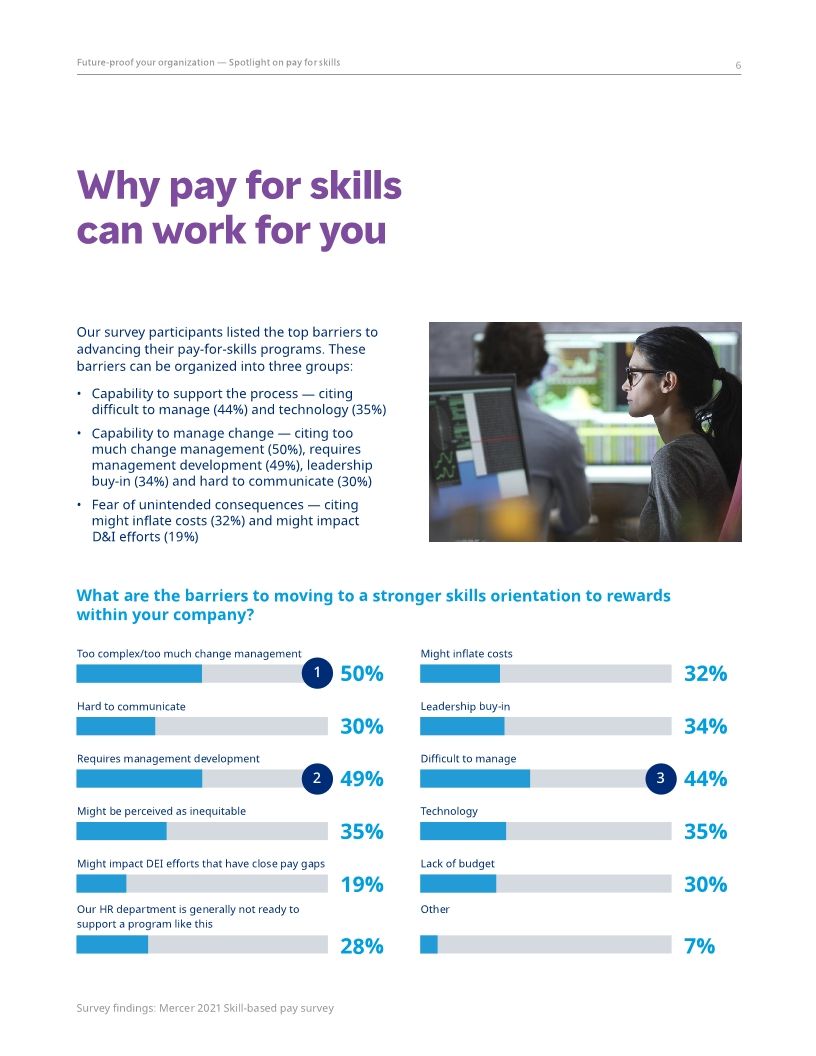 Future-proof your organization — Spotlight on pay for skills

6

Why pay for skills can work for you

Our survey participants listed the top barriers to advancing their pay-for-skills programs. These barriers can be organized into three groups:

• Capability to support the process — citing difficult to manage (44%) and technology (35%)
• Capability to manage change — citing too much change management (50%), requires management development (49%), leadership buy-in (34%) and hard to communicate (30%)
• Fear of unintended consequences — citing might inflate costs (32%) and might impact D&I efforts (19%)

What are the barriers to moving to a stronger skills orientation to rewards within your company?

Too complex/too much change management
1 50%

Hard to communicate
30%

Requires management development
2 49%

Might be perceived as inequitable
35%

Might impact DEI efforts that have close pay gaps
19%

Our HR department is generally not ready to support a program like this
28%

Might inflate costs
32%

Leadership buy-in
34%

Difficult to manage
3 44%

Technology
35%

Lack of budget
30%

Other
7%

Survey findings: Mercer 2021 Skill-based pay survey